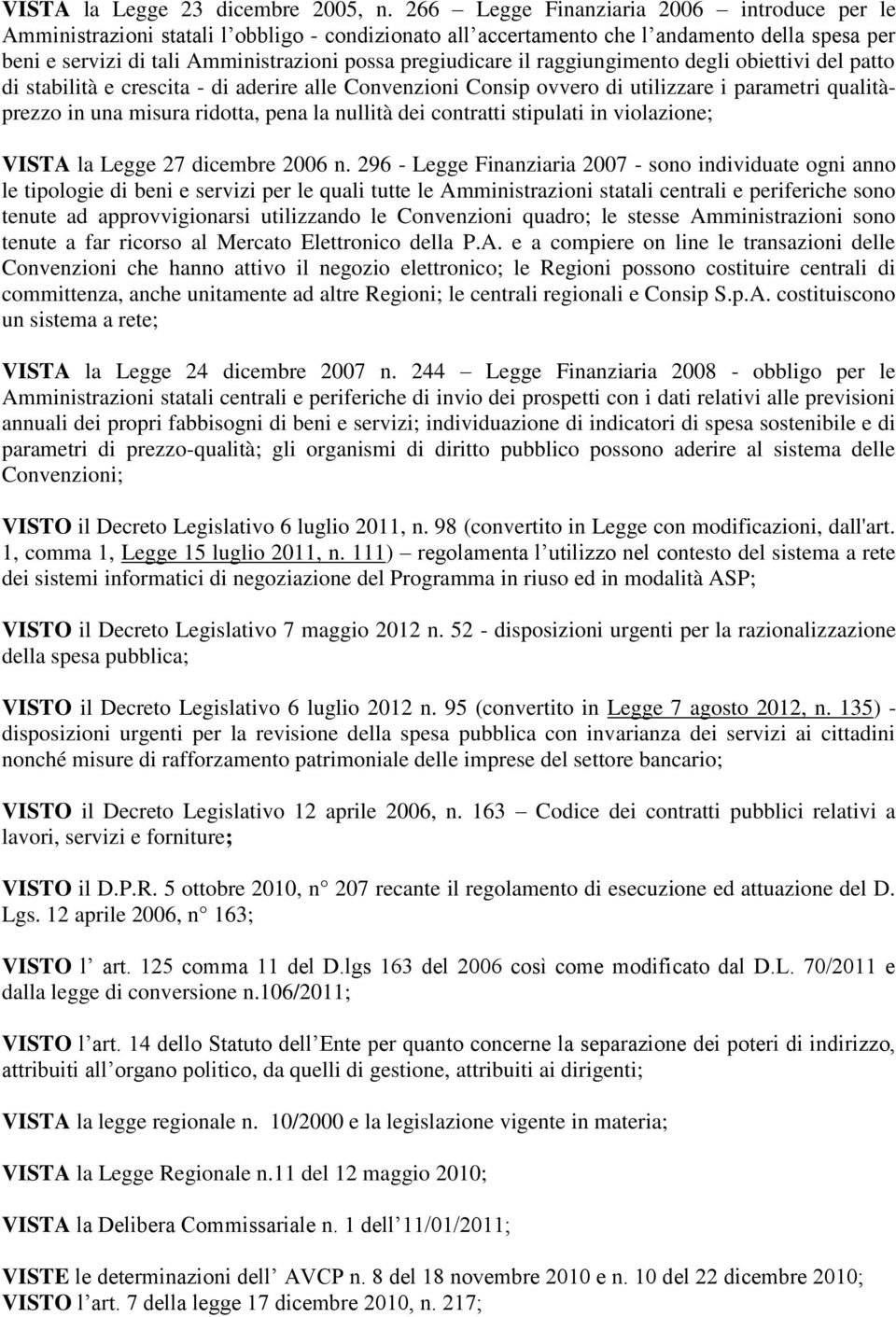 VISTA la Legge 23 dicembre 2005, n. 266 – Legge Finanziaria 2006 – introduce per le Amministrazioni statali l'obbligo - condizionato all'accertamento che l'andamento della spesa per beni e servizi di tali Amministrazioni possa pregiudicare il raggiungimento degli obiettivi del patto di stabilità e crescita - di aderire alle Convenzioni Consip ovvero di utilizzare i parametri qualità-prezzo in una misura ridotta, pena la nullità dei contratti stipulati in violazione;

VISTA la Legge 27 dicembre 2006 n. 296 - Legge Finanziaria 2007 - sono individuate ogni anno le tipologie di beni e servizi per le quali tutte le Amministrazioni statali centrali e periferiche sono tenute ad approvvigionarsi utilizzando le Convenzioni quadro; le stesse Amministrazioni sono tenute a far ricorso al Mercato Elettronico della P.A. e a compiere on line le transazioni delle Convenzioni che hanno attivo il negozio elettronico; le Regioni possono costituire centrali di committenza, anche unitamente ad altre Regioni; le centrali regionali e Consip S.p.A. costituiscono un sistema a rete;

VISTA la Legge 24 dicembre 2007 n. 244 – Legge Finanziaria 2008 - obbligo per le Amministrazioni statali centrali e periferiche di invio dei prospetti con i dati relativi alle previsioni annuali dei propri fabbisogni di beni e servizi; individuazione di indicatori di spesa sostenibile e di parametri di prezzo-qualità; gli organismi di diritto pubblico possono aderire al sistema delle Convenzioni;

VISTO il Decreto Legislativo 6 luglio 2011, n. 98 (convertito in Legge con modificazioni, dall'art. 1, comma 1, Legge 15 luglio 2011, n. 111) – regolamenta l'utilizzo nel contesto del sistema a rete dei sistemi informatici di negoziazione del Programma in riuso ed in modalità ASP;

VISTO il Decreto Legislativo 7 maggio 2012 n. 52 - disposizioni urgenti per la razionalizzazione della spesa pubblica;

VISTO il Decreto Legislativo 6 luglio 2012 n. 95 (convertito in Legge 7 agosto 2012, n. 135) - disposizioni urgenti per la revisione della spesa pubblica con invarianza dei servizi ai cittadini nonché misure di rafforzamento patrimoniale delle imprese del settore bancario;

VISTO il Decreto Legislativo 12 aprile 2006, n. 163 – Codice dei contratti pubblici relativi a lavori, servizi e forniture;

VISTO il D.P.R. 5 ottobre 2010, n° 207 recante il regolamento di esecuzione ed attuazione del D. Lgs. 12 aprile 2006, n° 163;

VISTO l' art. 125 comma 11 del D.lgs 163 del 2006 così come modificato dal D.L. 70/2011 e dalla legge di conversione n.106/2011;

VISTO l'art. 14 dello Statuto dell'Ente per quanto concerne la separazione dei poteri di indirizzo, attribuiti all'organo politico, da quelli di gestione, attribuiti ai dirigenti;

VISTA la legge regionale n. 10/2000 e la legislazione vigente in materia;

VISTA la Legge Regionale n.11 del 12 maggio 2010;

VISTA la Delibera Commissariale n. 1 dell'11/01/2011;

VISTE le determinazioni dell' AVCP n. 8 del 18 novembre 2010 e n. 10 del 22 dicembre 2010;
VISTO l'art. 7 della legge 17 dicembre 2010, n. 217;